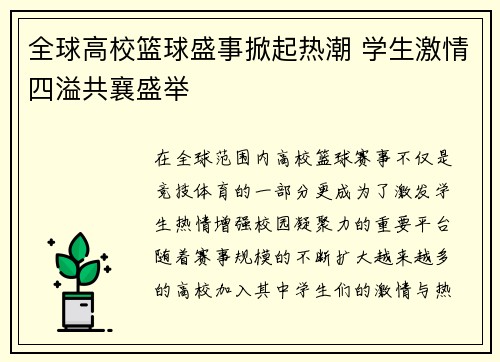 全球高校篮球盛事掀起热潮 学生激情四溢共襄盛举

在全球范围内高校篮球赛事不仅是竞技体育的一部分更成为了激发学生热情增强校园凝聚力的重要平台随着赛事规模的不断扩大越来越多的高校加入其中学生们的激情与热